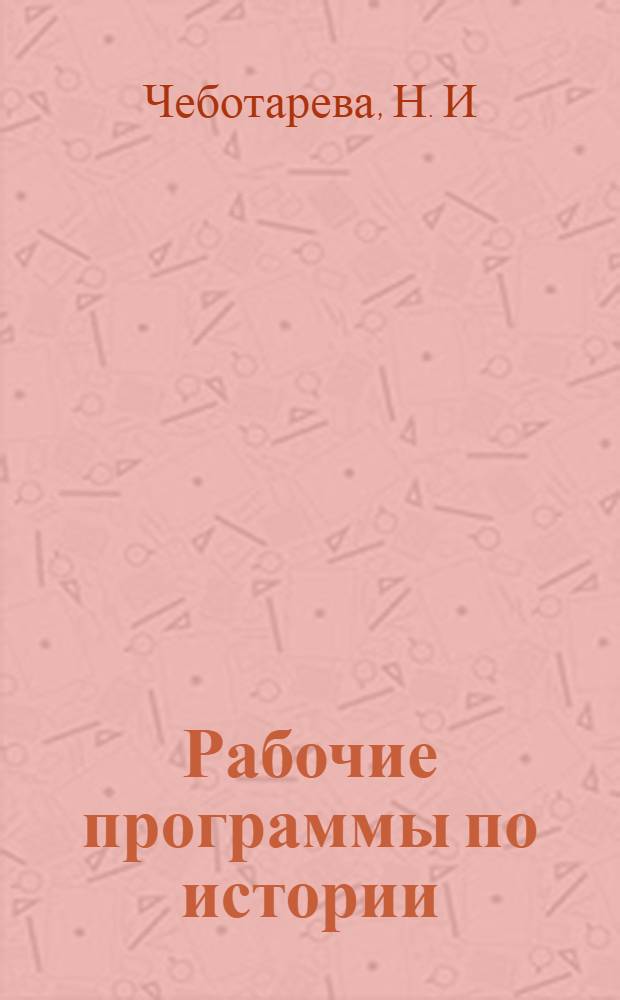 Чеботарева, Н. И

Рабочие программы по истории